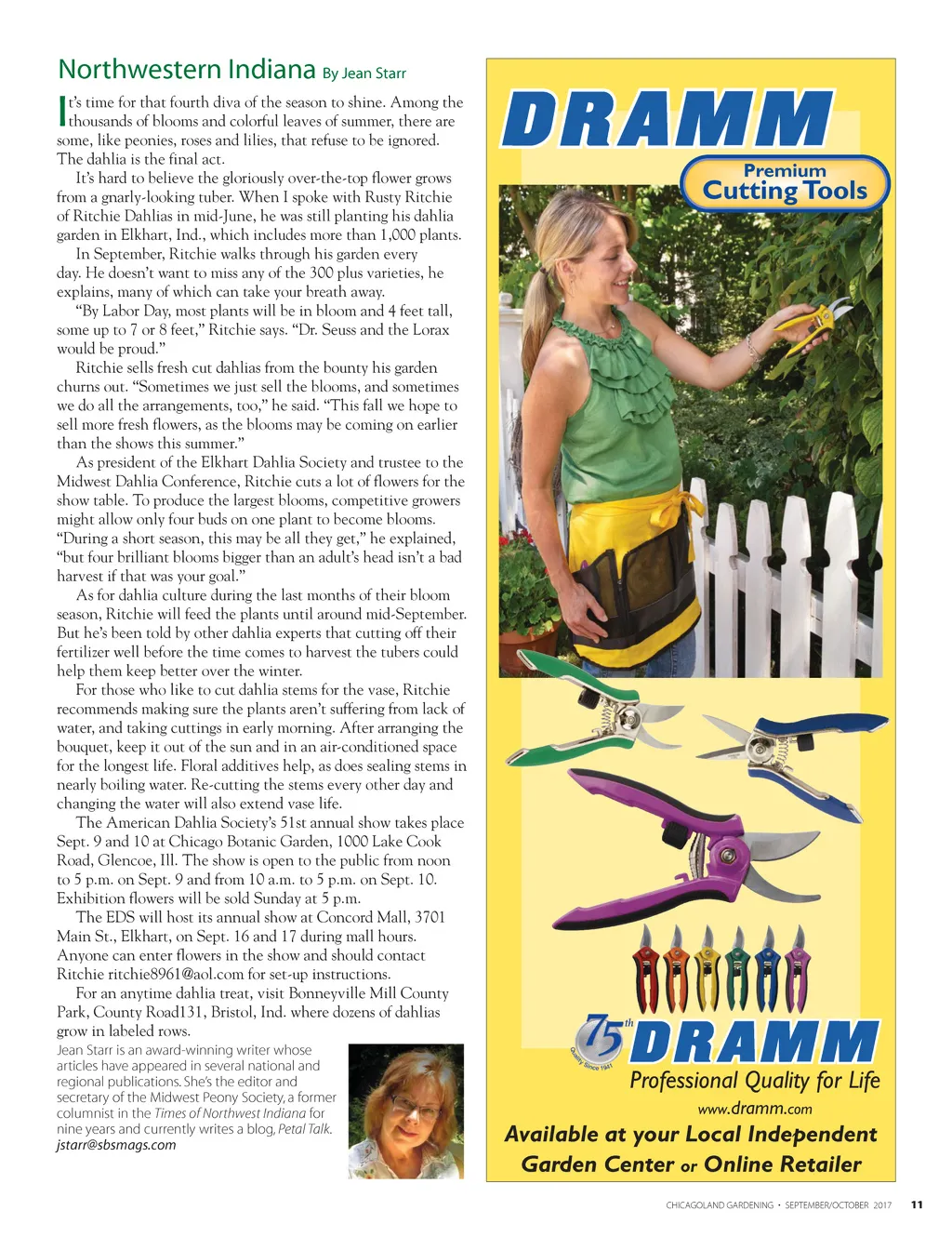 Northwestern Indiana By Jean Starr

It's time for that fourth diva of the season to shine. Among the thousands of blooms and colorful leaves of summer, there are some, like peonies, roses and lilies, that refuse to be ignored. The dahlia is the final act.

It's hard to believe the gloriously over-the-top flower grows from a gnarly-looking tuber. When I spoke with Rusty Ritchie of Ritchie Dahlias in mid-June, he was still planting his dahlia garden in Elkhart, Ind., which includes more than 1,000 plants.

In September, Ritchie walks through his garden every day. He doesn't want to miss any of the 300 plus varieties, he explains, many of which can take your breath away.

"By Labor Day, most plants will be in bloom and 4 feet tall, some up to 7 or 8 feet," Ritchie says. "Dr. Seuss and the Lorax would be proud."

Ritchie sells fresh cut dahlias from the bounty his garden churns out. "Sometimes we just sell the blooms, and sometimes we do all the arrangements, too," he said. "This fall we hope to sell more fresh flowers, as the blooms may be coming on earlier than the shows this summer."

As president of the Elkhart Dahlia Society and trustee to the Midwest Dahlia Conference, Ritchie cuts a lot of flowers for the show table. To produce the largest blooms, competitive growers might allow only four buds on one plant to become blooms. "During a short season, this may be all they get," he explained, "but four brilliant blooms bigger than an adult's head isn't a bad harvest if that was your goal."

As for dahlia culture during the last months of their bloom season, Ritchie will feed the plants until around mid-September. But he's been told by other dahlia experts that cutting off their fertilizer well before the time comes to harvest the tubers could help them keep better over the winter.

For those who like to cut dahlia stems for the vase, Ritchie recommends making sure the plants aren't suffering from lack of water, and taking cuttings in early morning. After arranging the bouquet, keep it out of the sun and in an air-conditioned space for the longest life. Floral additives help, as does sealing stems in nearly boiling water. Re-cutting the stems every other day and changing the water will also extend vase life.

The American Dahlia Society's 51st annual show takes place Sept. 9 and 10 at Chicago Botanic Garden, 1000 Lake Cook Road, Glencoe, Ill. The show is open to the public from noon to 5 p.m. on Sept. 9 and from 10 a.m. to 5 p.m. on Sept. 10. Exhibition flowers will be sold Sunday at 5 p.m.

The EDS will host its annual show at Concord Mall, 3701 Main St., Elkhart, on Sept. 16 and 17 during mall hours. Anyone can enter flowers in the show and should contact Ritchie ritchie8961@aol.com for set-up instructions.

For an anytime dahlia treat, visit Bonneyville Mill County Park, County Road131, Bristol, Ind. where dozens of dahlias grow in labeled rows.

Jean Starr is an award-winning writer whose articles have appeared in several national and regional publications. She's the editor and secretary of the Midwest Peony Society, a former columnist in the Times of Northwest Indiana for nine years and currently writes a blog, Petal Talk.
jstarr@sbsmags.com

DRAMM
Premium Cutting Tools

75th Quality Since 1941
DRAMM
Professional Quality for Life
www.dramm.com
Available at your Local Independent Garden Center or Online Retailer

CHICAGOLAND GARDENING • SEPTEMBER/OCTOBER 2017 11